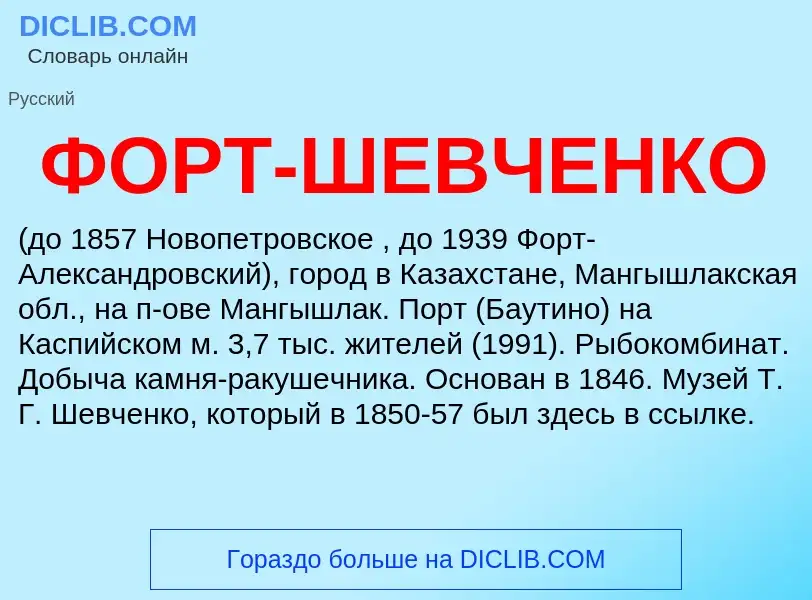 DICLIB.COM
Словарь онлайн

Русский

ФОРТ-ШЕВЧЕНКО

(до 1857 Новопетровское , до 1939 Форт-Александровский), город в Казахстане, Мангышлакская обл., на п-ове Мангышлак. Порт (Баутино) на Каспийском м. 3,7 тыс. жителей (1991). Рыбокомбинат. Добыча камня-ракушечника. Основан в 1846. Музей Т. Г. Шевченко, который в 1850-57 был здесь в ссылке.

Гораздо больше на DICLIB.COM